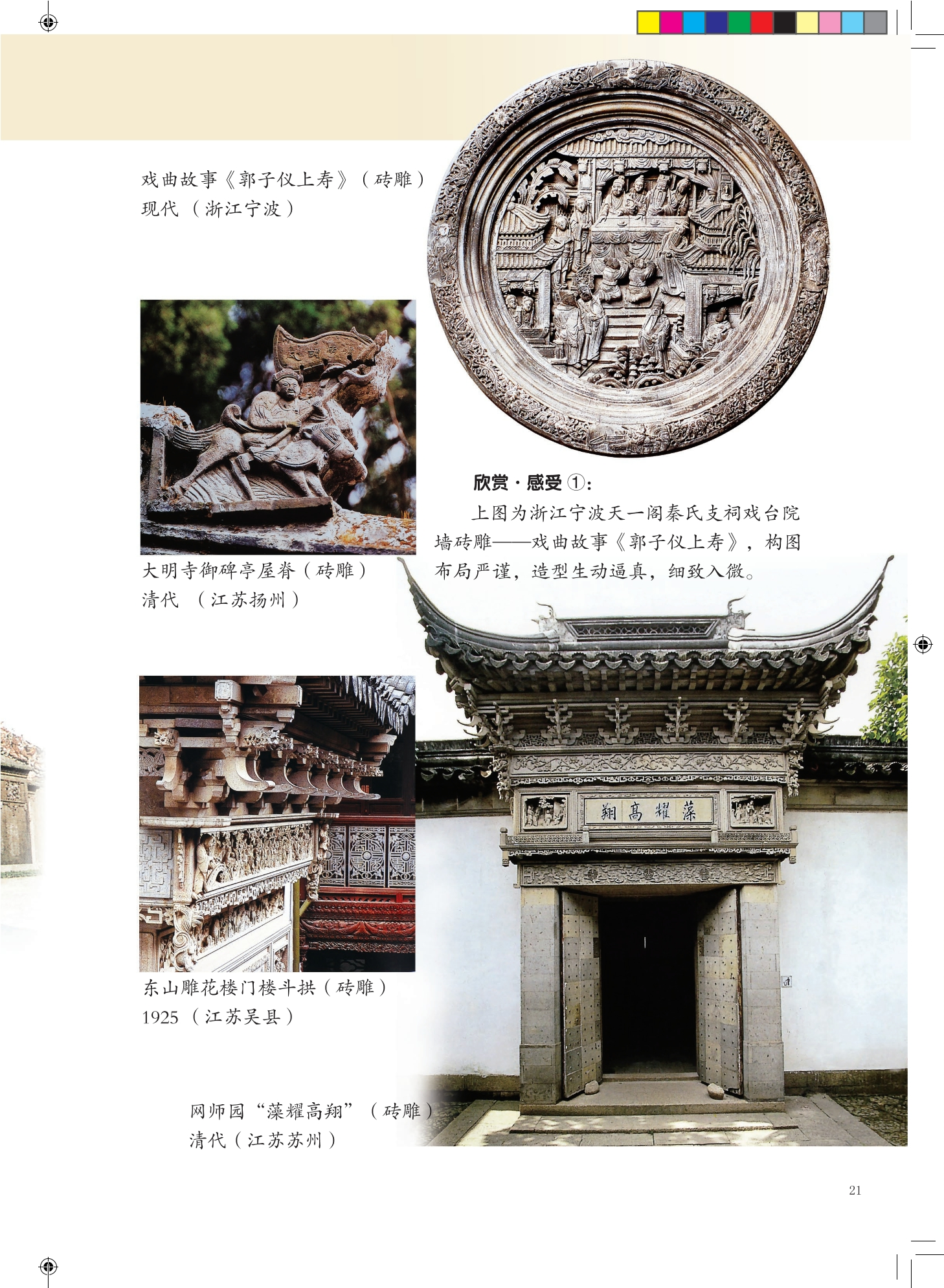 戏曲故事《郭子仪上寿》(砖雕)
现代(浙江宁波)

大明寺御碑亭屋脊(砖雕)
清代(江苏扬州)

欣赏·感受①:

上图为浙江宁波天一阁秦氏支祠戏台院墙砖雕——戏曲故事《郭子仪上寿》，构图布局严谨，造型生动逼真，细致入微。

翔高耀藻

东山雕花楼门楼斗拱(砖雕)
1925(江苏吴县)

网师园“藻耀高翔”(砖雕)
清代(江苏苏州)

21